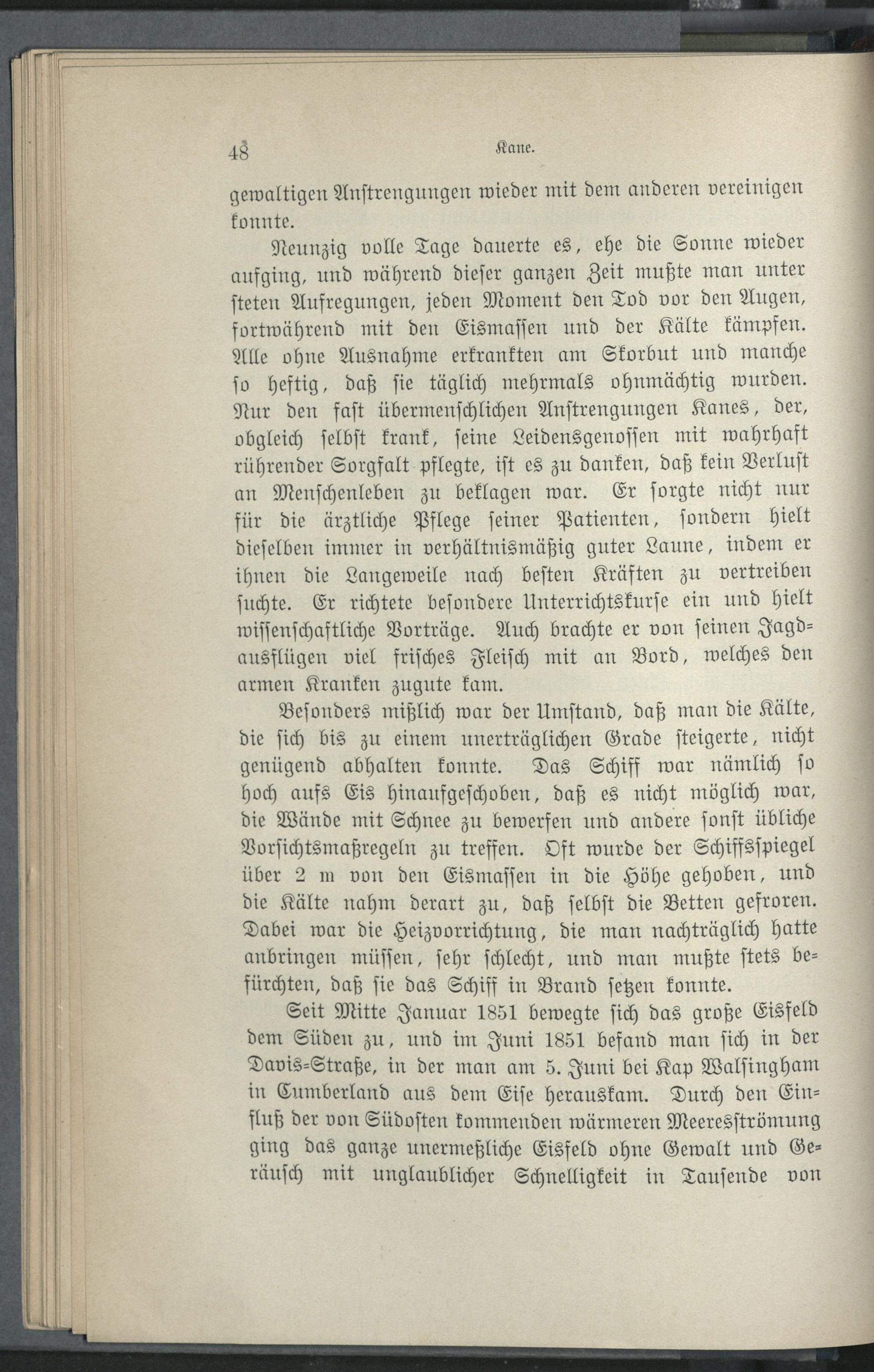 48 Kane.

gewaltigen Anstrengungen wieder mit dem anderen vereinigen konnte.

Neunzig volle Tage dauerte es, ehe die Sonne wieder aufging, und während dieser ganzen Zeit mußte man unter steten Aufregungen, jeden Moment den Tod vor den Augen, fortwährend mit den Eismassen und der Kälte kämpfen. Alle ohne Ausnahme erkrankten am Skorbut und manche so heftig, daß sie täglich mehrmals ohnmächtig wurden. Nur den fast übermenschlichen Anstrengungen Kanes, der, obgleich selbst krank, seine Leidensgenossen mit wahrhaft rührender Sorgfalt pflegte, ist es zu danken, daß kein Verlust an Menschenleben zu beklagen war. Er sorgte nicht nur für die ärztliche Pflege seiner Patienten, sondern hielt dieselben immer in verhältnismäßig guter Laune, indem er ihnen die Langeweile nach besten Kräften zu vertreiben suchte. Er richtete besondere Unterrichtskurse ein und hielt wissenschaftliche Vorträge. Auch brachte er von seinen Jagdausflügen viel frisches Fleisch mit an Bord, welches den armen Kranken zugute kam.

Besonders mißlich war der Umstand, daß man die Kälte, die sich bis zu einem unerträglichen Grade steigerte, nicht genügend abhalten konnte. Das Schiff war nämlich so hoch aufs Eis hinaufgeschoben, daß es nicht möglich war, die Wände mit Schnee zu bewerfen und andere sonst übliche Vorsichtsmaßregeln zu treffen. Oft wurde der Schiffsspiegel über 2 m von den Eismassen in die Höhe gehoben, und die Kälte nahm derart zu, daß selbst die Betten gefroren. Dabei war die Heizvorrichtung, die man nachträglich hatte anbringen müssen, sehr schlecht, und man mußte stets befürchten, daß sie das Schiff in Brand setzen konnte.

Seit Mitte Januar 1851 bewegte sich das große Eisfeld dem Süden zu, und im Juni 1851 befand man sich in der Davis-Straße, in der man am 5. Juni bei Kap Walsingham in Cumberland aus dem Eise herauskam. Durch den Einfluß der von Südosten kommenden wärmeren Meeresströmung ging das ganze unermeßliche Eisfeld ohne Gewalt und Geräusch mit unglaublicher Schnelligkeit in Tausende von